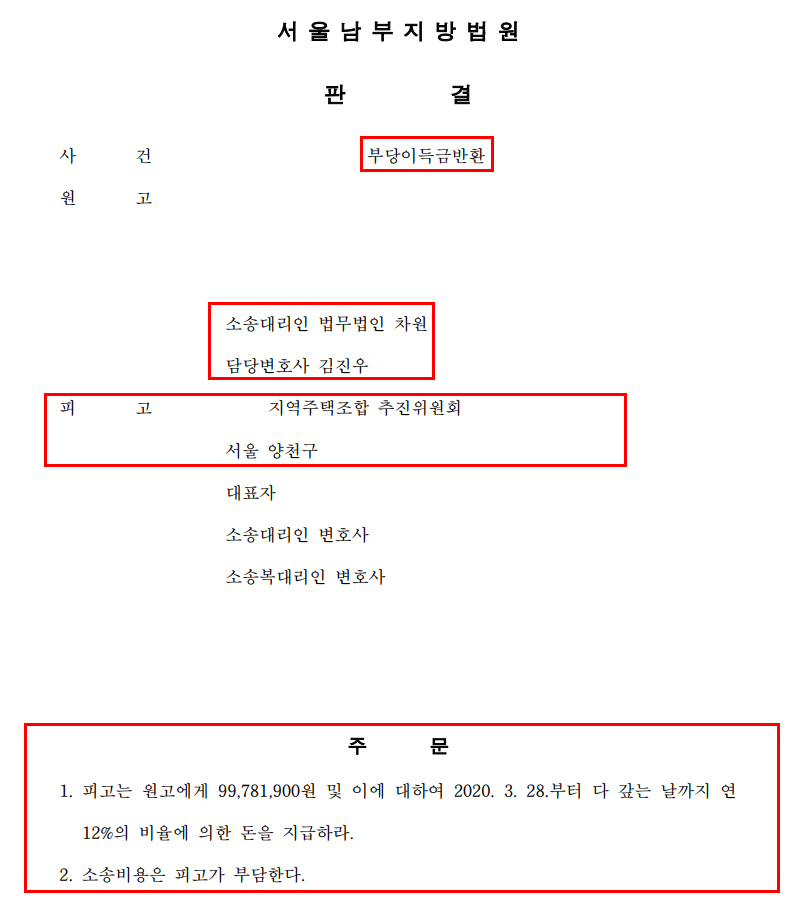 서 울 남 부 지 방 법 원

판 결

사 건 부당이득금반환

원 고

소송대리인 법무법인 차원
담당변호사 김진우

피 고 지역주택조합 추진위원회
서울 양천구

대표자
소송대리인 변호사
소송복대리인 변호사

주 문

1. 피고는 원고에게 99,781,900원 및 이에 대하여 2020. 3. 28.부터 다 갚는 날까지 연 12%의 비율에 의한 돈을 지급하라.

2. 소송비용은 피고가 부담한다.